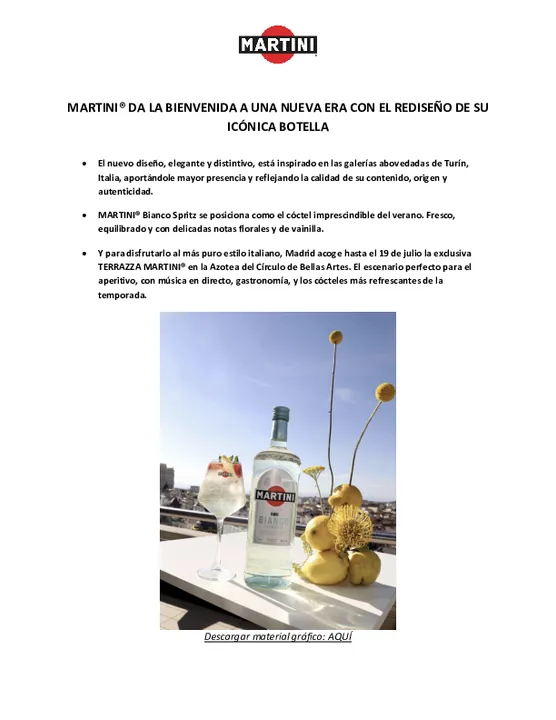 MARTINI

MARTINI® DA LA BIENVENIDA A UNA NUEVA ERA CON EL REDISEÑO DE SU ICÓNICA BOTELLA

• El nuevo diseño, elegante y distintivo, está inspirado en las galerías abovedadas de Turín, Italia, aportándole mayor presencia y reflejando la calidad de su contenido, origen y autenticidad.

• MARTINI® Bianco Spritz se posiciona como el cóctel imprescindible del verano. Fresco, equilibrado y con delicadas notas florales y de vainilla.

• Y para disfrutarlo al más puro estilo italiano, Madrid acoge hasta el 19 de julio la exclusiva TERRAZZA MARTINI® en la Azotea del Círculo de Bellas Artes. El escenario perfecto para el aperitivo, con música en directo, gastronomía, y los cócteles más refrescantes de la temporada.

MARTINI
BIANCO

Descargar material gráfico: AQUÍ